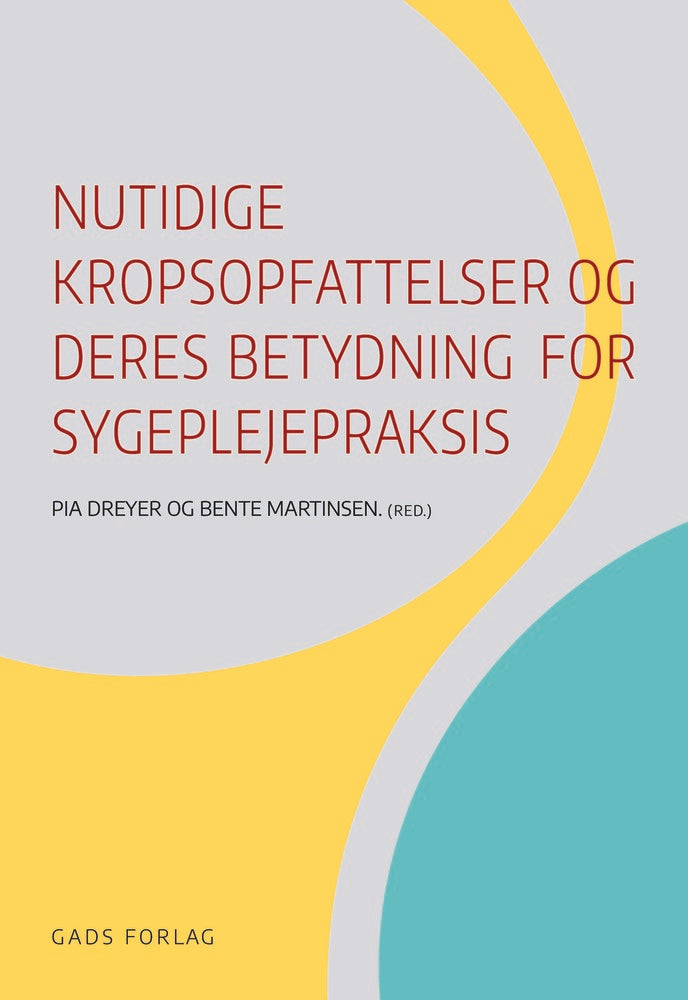 NUTIDIGE KROPSOPFATTELSER OG DERES BETYDNING FOR SYGEPLEJEPRAKSIS

PIA DREYER OG BENTE MARTINSEN. (RED.)

GADS FORLAG